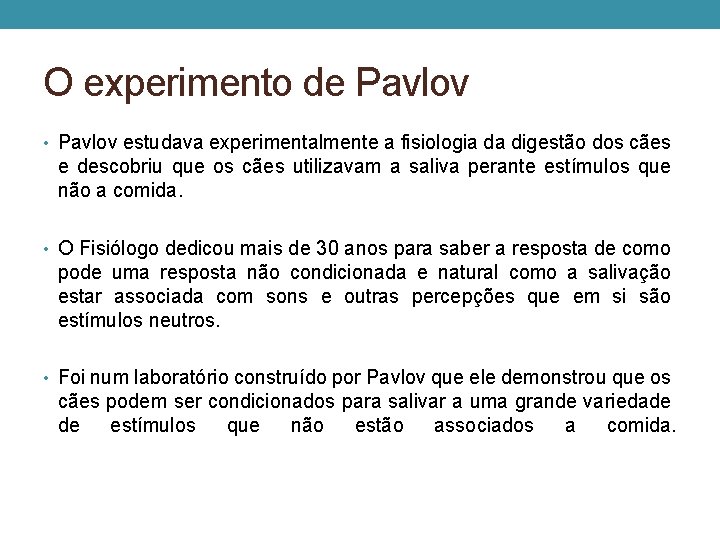 O experimento de Pavlov

• Pavlov estudava experimentalmente a fisiologia da digestão dos cães e descobriu que os cães utilizavam a saliva perante estímulos que não a comida.

• O Fisiólogo dedicou mais de 30 anos para saber a resposta de como pode uma resposta não condicionada e natural como a salivação estar associada com sons e outras percepções que em si são estímulos neutros.

• Foi num laboratório construído por Pavlov que ele demonstrou que os cães podem ser condicionados para salivar a uma grande variedade de estímulos que não estão associados a comida.